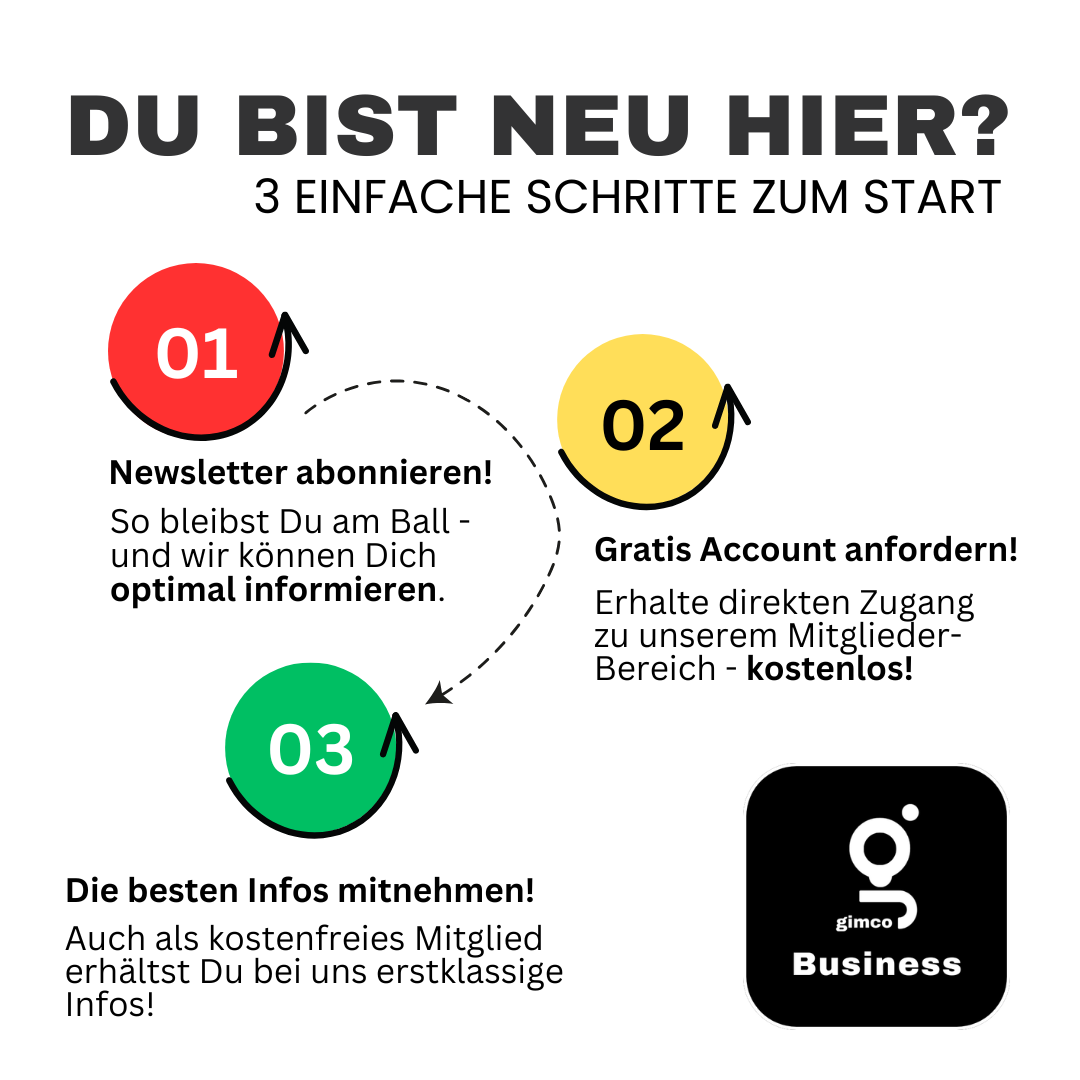 DU BIST NEU HIER?
3 EINFACHE SCHRITTE ZUM START

01

Newsletter abonnieren!

So bleibst Du am Ball - und wir können Dich optimal informieren.

02

Gratis Account anfordern!

Erhalte direkten Zugang zu unserem Mitglieder-Bereich - kostenlos!

03

Die besten Infos mitnehmen!

Auch als kostenfreies Mitglied erhältst Du bei uns erstklassige Infos!

gimco
Business